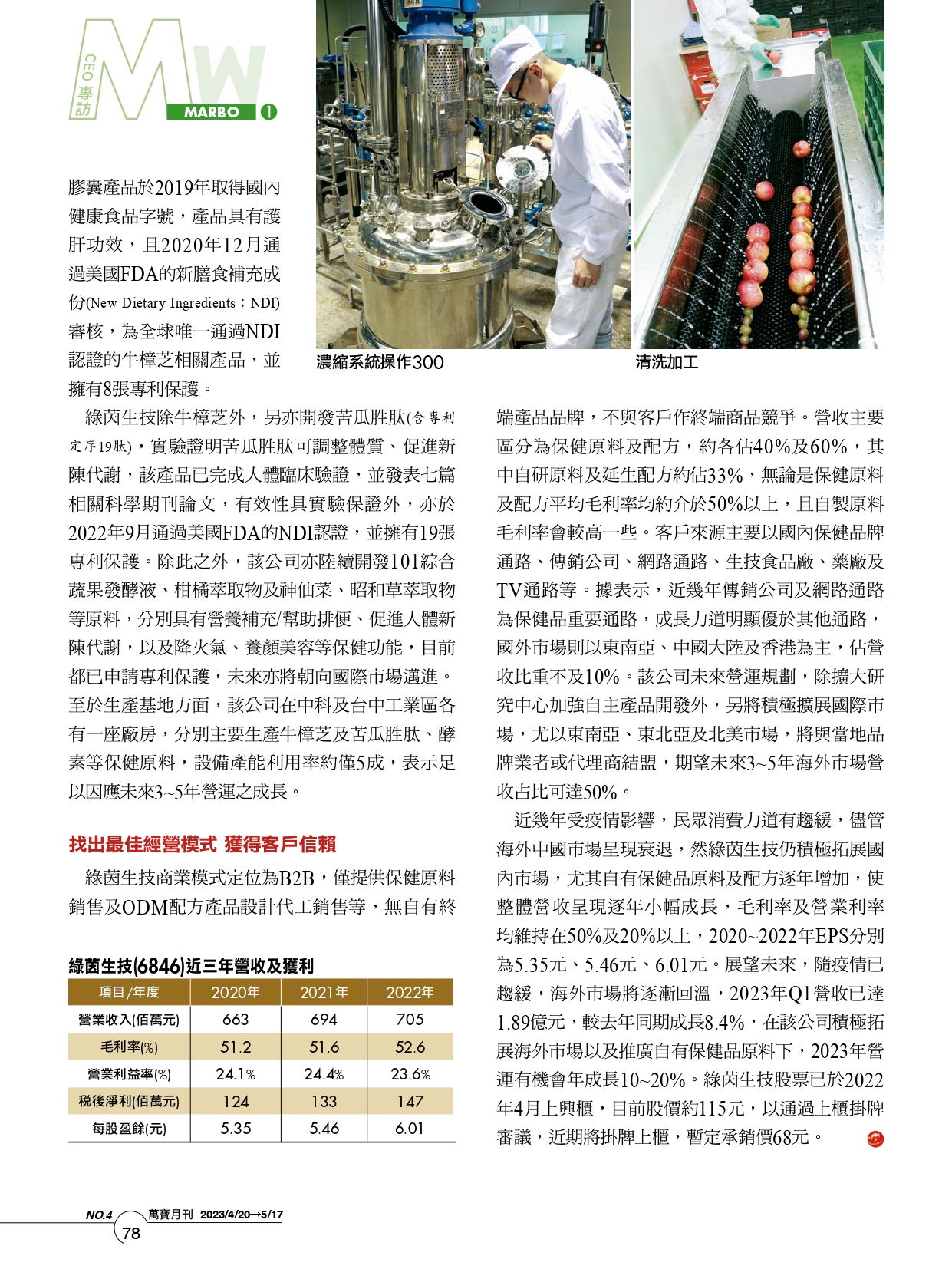 CEO專訪

MW

MARBO 1

膠囊產品於2019年取得國內健康食品字號，產品具有護肝功效，且2020年12月通過美國FDA的新膳食補充成份(New Dietary Ingredients；NDI)審核，為全球唯一通過NDI認證的牛樟芝相關產品，並擁有8張專利保護。

濃縮系統操作300

清洗加工

綠茵生技除牛樟芝外，另亦開發苦瓜胜肽(含專利定序19肽)，實驗證明苦瓜胜肽可調整體質、促進新陳代謝，該產品已完成人體臨床驗證，並發表七篇相關科學期刊論文，有效性具實驗保證外，亦於2022年9月通過美國FDA的NDI認證，並擁有19張專利保護。除此之外，該公司亦陸續開發101綜合蔬果發酵液、柑橘萃取物及神仙菜、昭和草萃取物等原料，分別具有營養補充/幫助排便、促進人體新陳代謝，以及降火氣、養顏美容等保健功能，目前都已申請專利保護，未來亦將朝向國際市場邁進。至於生產基地方面，該公司在中科及台中工業區各有一座廠房，分別主要生產牛樟芝及苦瓜胜肽、酵素等保健原料，設備產能利用率約僅5成，表示足以因應未來3~5年營運之成長。

找出最佳經營模式 獲得客戶信賴

綠茵生技商業模式定位為B2B，僅提供保健原料銷售及ODM配方產品設計代工銷售等，無自有終端產品品牌，不與客戶作終端商品競爭。營收主要區分為保健原料及配方，約各佔40%及60%，其中自研原料及延生配方約佔33%，無論是保健原料及配方平均毛利率均約介於50%以上，且自製原料毛利率會較高一些。客戶來源主要以國內保健品牌通路、傳銷公司、網路通路、生技食品廠、藥廠及TV通路等。據表示，近幾年傳銷公司及網路通路為保健品重要通路，成長力道明顯優於其他通路，國外市場則以東南亞、中國大陸及香港為主，佔營收比重不及10%。該公司未來營運規劃，除擴大研究中心加強自主產品開發外，另將積極擴展國際市場，尤以東南亞、東北亞及北美市場，將與當地品牌業者或代理商結盟，期望未來3~5年海外市場營收占比可達50%。

近幾年受疫情影響，民眾消費力道有趨緩，儘管海外中國市場呈現衰退，然綠茵生技仍積極拓展國內市場，尤其自有保健品原料及配方逐年增加，使整體營收呈現逐年小幅成長，毛利率及營業利率均維持在50%及20%以上，2020~2022年EPS分別為5.35元、5.46元、6.01元。展望未來，隨疫情已趨緩，海外市場將逐漸回溫，2023年Q1營收已達1.89億元，較去年同期成長8.4%，在該公司積極拓展海外市場以及推廣自有保健品原料下，2023年營運有機會年成長10~20%。綠茵生技股票已於2022年4月上興櫃，目前股價約115元，以通過上櫃掛牌審議，近期將掛牌上櫃，暫定承銷價68元。

綠茵生技(6846)近三年營收及獲利

| 項目/年度 | 2020年 | 2021年 | 2022年 |
|---|---|---|---|
| 營業收入(佰萬元) | 663 | 694 | 705 |
| 毛利率(%) | 51.2 | 51.6 | 52.6 |
| 營業利益率(%) | 24.1% | 24.4% | 23.6% |
| 稅後淨利(佰萬元) | 124 | 133 | 147 |
| 每股盈餘(元) | 5.35 | 5.46 | 6.01 |

NO.4 萬寶月刊 2023/4/20→5/17
78